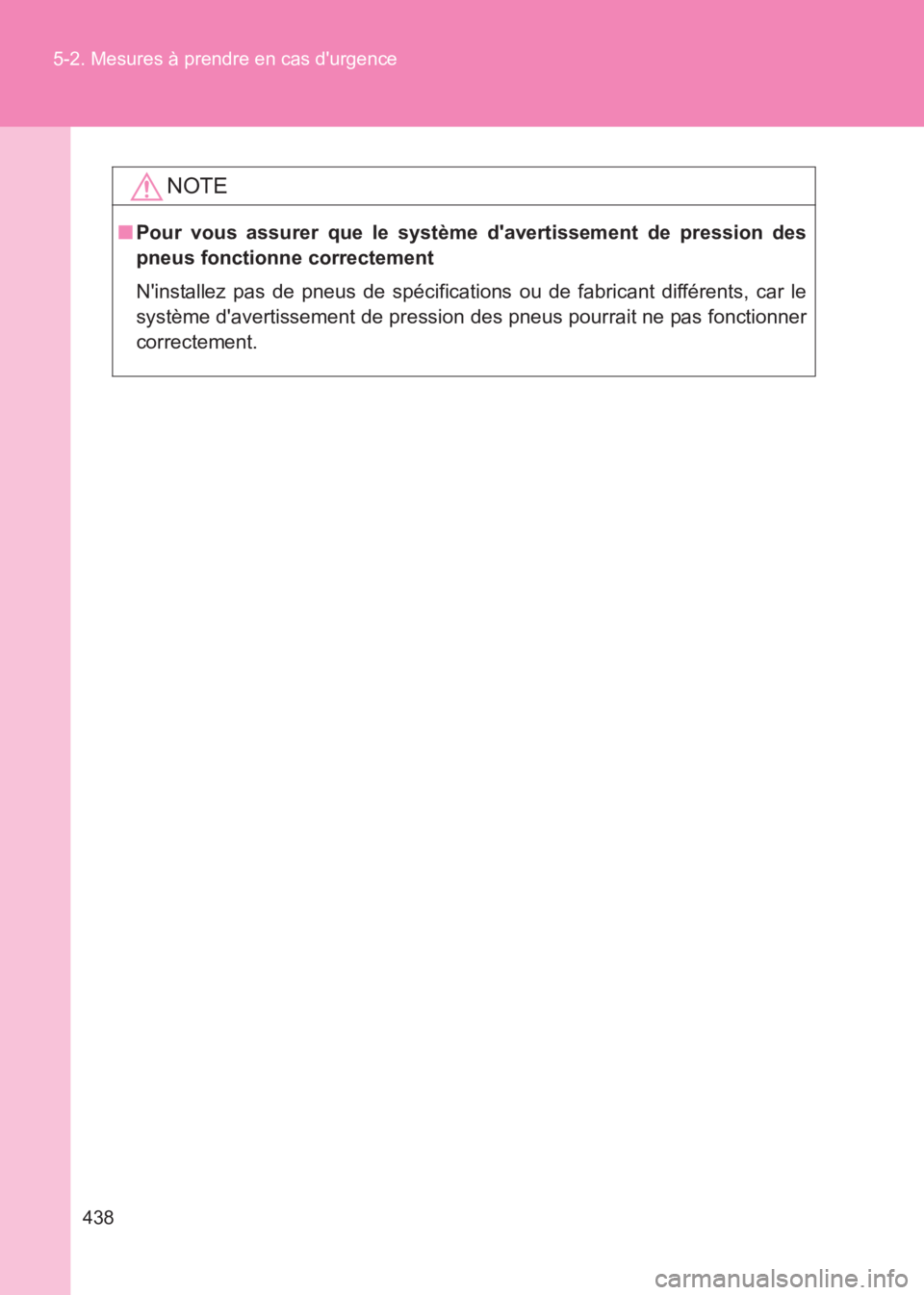 5-2. Mesures à prendre en cas d'urgence

NOTE

■ Pour vous assurer que le système d'avertissement de pression des pneus fonctionne correctement

N'installez pas de pneus de spécifications ou de fabricant différents, car le système d'avertissement de pression des pneus pourrait ne pas fonctionner correctement.

438

carmanualsonline.info